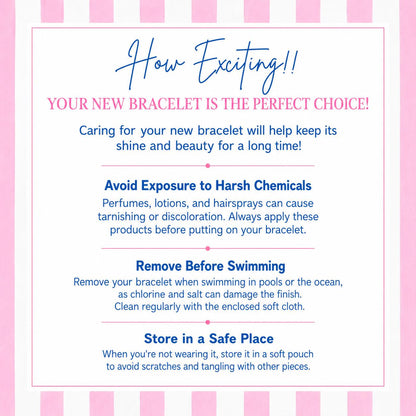 How Exciting!!

YOUR NEW BRACELET IS THE PERFECT CHOICE!

Caring for your new bracelet will help keep its shine and beauty for a long time!

Avoid Exposure to Harsh Chemicals

Perfumes, lotions, and hairsprays can cause tarnishing or discoloration. Always apply these products before putting on your bracelet.

Remove Before Swimming

Remove your bracelet when swimming in pools or the ocean, as chlorine and salt can damage the finish. Clean regularly with the enclosed soft cloth.

Store in a Safe Place

When you're not wearing it, store it in a soft pouch to avoid scratches and tangling with other pieces.